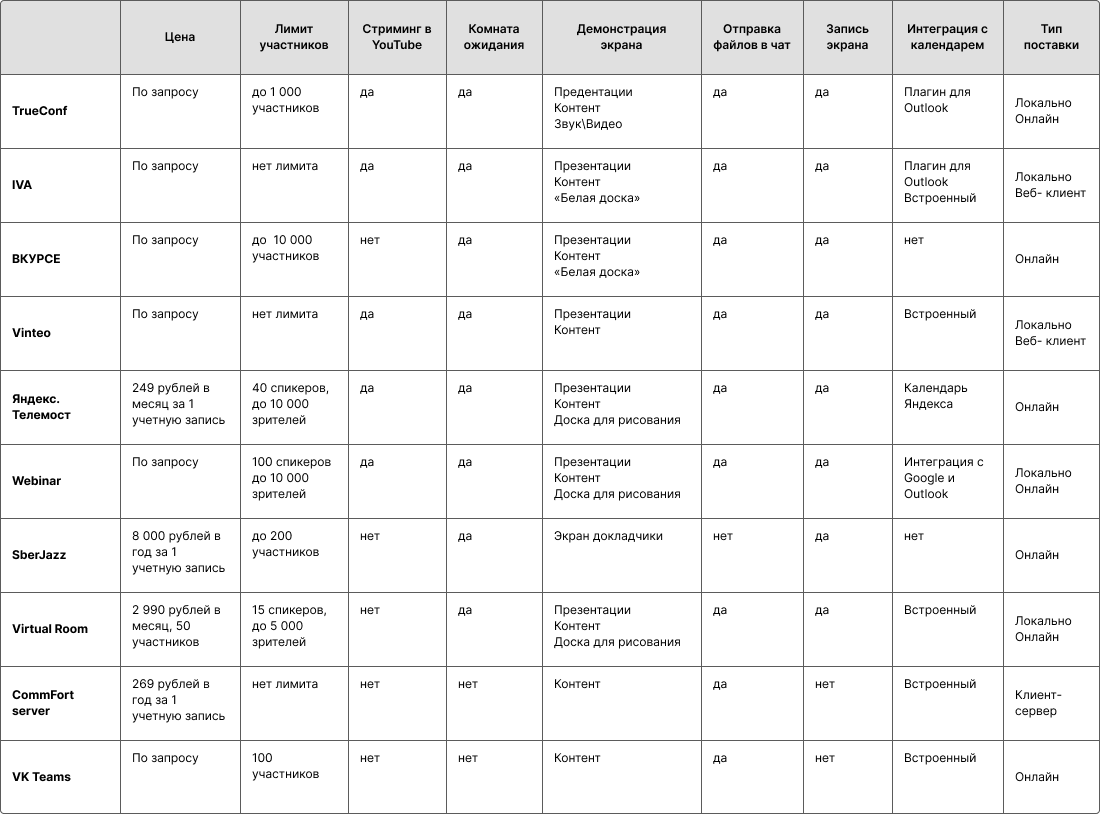 | | Цена | Лимит участников | Стриминг в YouTube | Комната ожидания | Демонстрация экрана | Отправка файлов в чат | Запись экрана | Интеграция с календарем | Тип поставки |
|---|---|---|---|---|---|---|---|---|---|
| TrueConf | По запросу | до 1 000 участников | да | да | Предентации Контент Звук\Видео | да | да | Плагин для Outlook | Локально Онлайн |
| IVA | По запросу | нет лимита | да | да | Презентации Контент «Белая доска» | да | да | Плагин для Outlook Встроенный | Локально Веб- клиент |
| ВКУРСЕ | По запросу | до 10 000 участников | нет | да | Презентации Контент «Белая доска» | да | да | нет | Онлайн |
| Vinteo | По запросу | нет лимита | да | да | Презентации Контент | да | да | Встроенный | Локально Веб- клиент |
| Яндекс. Телемост | 249 рублей в месяц за 1 учетную запись | 40 спикеров, до 10 000 зрителей | да | да | Презентации Контент Доска для рисования | да | да | Календарь Яндекса | Онлайн |
| Webinar | По запросу | 100 спикеров до 10 000 зрителей | да | да | Презентации Контент Доска для рисования | да | да | Интеграция с Google и Outlook | Локально Онлайн |
| SberJazz | 8 000 рублей в год за 1 учетную запись | до 200 участников | нет | да | Экран докладчики | нет | да | нет | Онлайн |
| Virtual Room | 2 990 рублей в месяц, 50 участников | 15 спикеров, до 5 000 зрителей | нет | да | Презентации Контент Доска для рисования | да | да | Встроенный | Локально Онлайн |
| CommFort server | 269 рублей в год за 1 учетную запись | нет лимита | нет | нет | Контент | да | нет | Встроенный | Клиент-сервер |
| VK Teams | По запросу | 100 участников | нет | нет | Контент | да | нет | Встроенный | Онлайн |